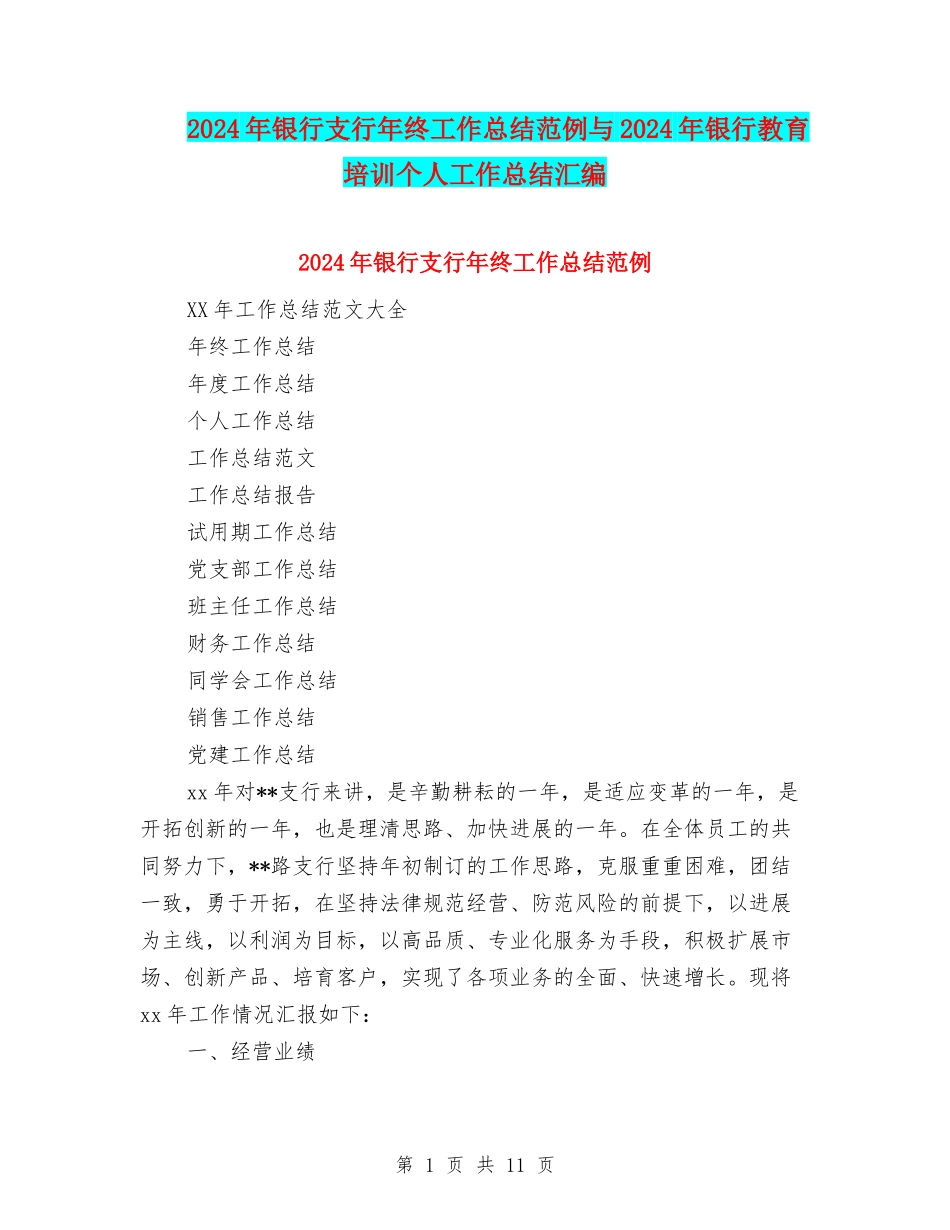 2024年银行支行年终工作总结范例与2024年银行教育培训个人工作总结汇编

2024年银行支行年终工作总结范例

XX年工作总结范文大全

年终工作总结

年度工作总结

个人工作总结

工作总结范文

工作总结报告

试用期工作总结

党支部工作总结

班主任工作总结

财务工作总结

同学会工作总结

销售工作总结

党建工作总结

xx年对**支行来讲，是辛勤耕耘的一年，是适应变革的一年，是开拓创新的一年，也是理清思路、加快进展的一年。在全体员工的共同努力下，**路支行坚持年初制订的工作思路，克服重重困难，团结一致，勇于开拓，在坚持法律规范经营、防范风险的前提下，以进展为主线，以利润为目标，以高品质、专业化服务为手段，积极扩展市场、创新产品、培育客户，实现了各项业务的全面、快速增长。现将xx年工作情况汇报如下：

一、经营业绩

第 1 页 共 11 页